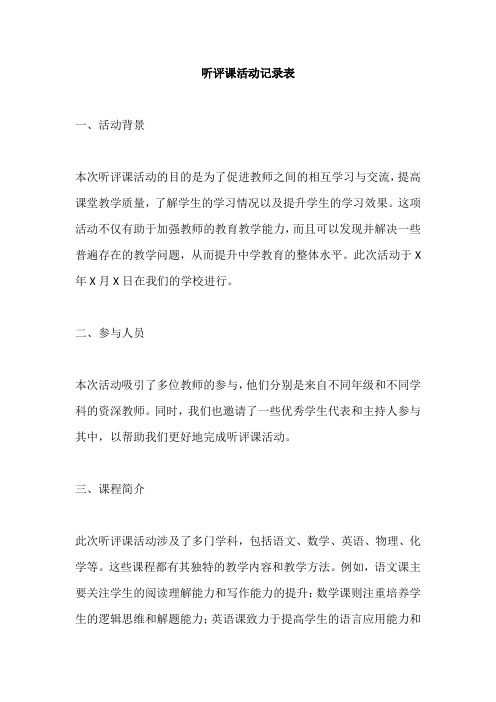 听评课活动记录表

一、活动背景

本次听评课活动的目的是为了促进教师之间的相互学习与交流，提高课堂教学质量，了解学生的学习情况以及提升学生的学习效果。这项活动不仅有助于加强教师的教育教学能力，而且可以发现并解决一些普遍存在的教学问题，从而提升中学教育的整体水平。此次活动于 X 年 X 月 X 日在我们的学校进行。

二、参与人员

本次活动吸引了多位教师的参与，他们分别是来自不同年级和不同学科的资深教师。同时，我们也邀请了一些优秀学生代表和主持人参与其中，以帮助我们更好地完成听评课活动。

三、课程简介

此次听评课活动涉及了多门学科，包括语文、数学、英语、物理、化学等。这些课程都有其独特的教学内容和教学方法。例如，语文课主要关注学生的阅读理解能力和写作能力的提升；数学课则注重培养学生的逻辑思维和解题能力；英语课致力于提高学生的语言应用能力和